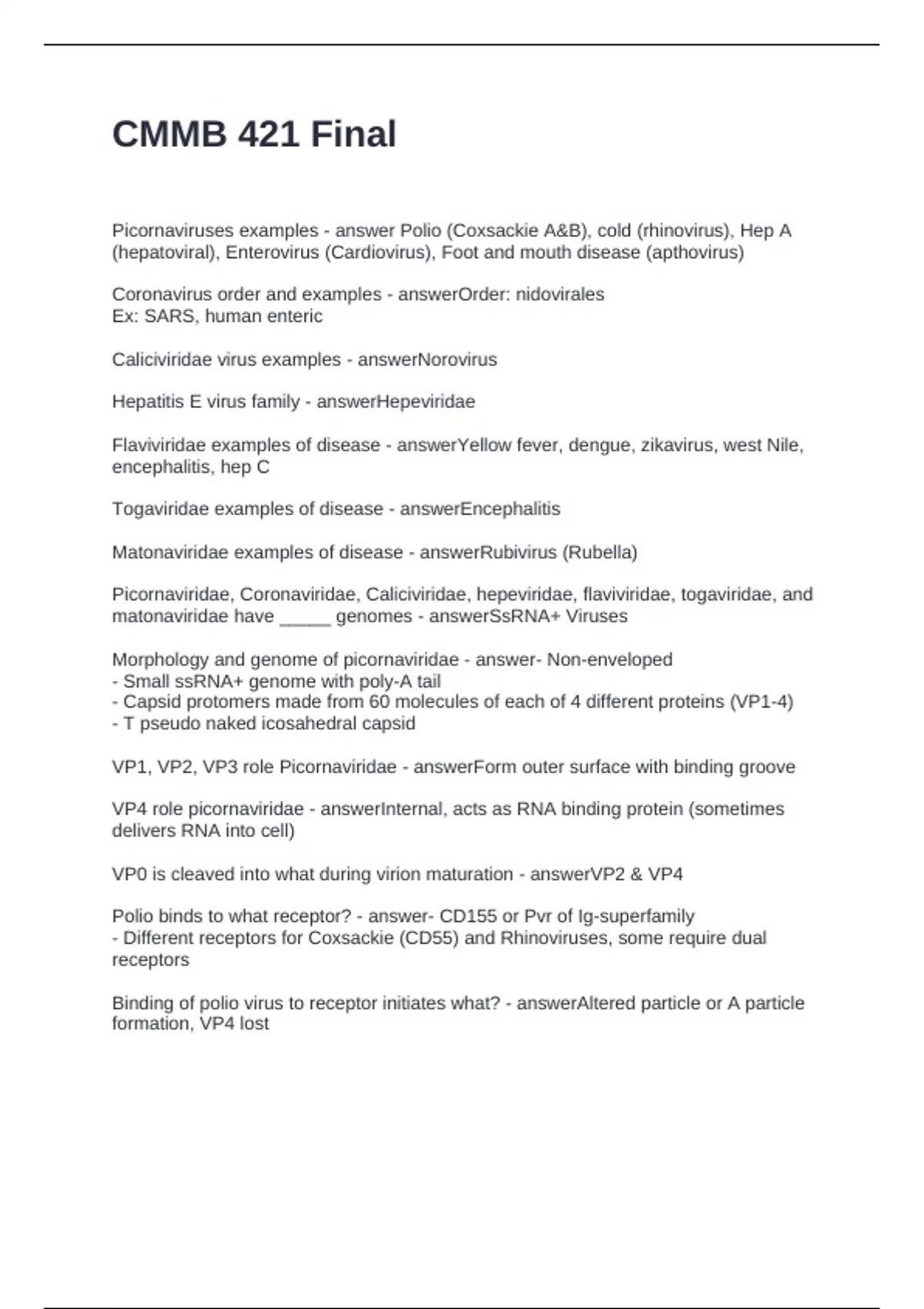 CMMB 421 Final

Picornaviruses examples - answer Polio (Coxsackie A&B), cold (rhinovirus), Hep A (hepatoviral), Enterovirus (Cardiovirus), Foot and mouth disease (apthovirus)

Coronavirus order and examples - answerOrder: nidovirales
Ex: SARS, human enteric

Caliciviridae virus examples - answerNorovirus

Hepatitis E virus family - answerHepeviridae

Flaviviridae examples of disease - answerYellow fever, dengue, zikavirus, west Nile, encephalitis, hep C

Togaviridae examples of disease - answerEncephalitis

Matonaviridae examples of disease - answerRubivirus (Rubella)

Picornaviridae, Coronaviridae, Caliciviridae, hepeviridae, flaviviridae, togaviridae, and matonaviridae have _____ genomes - answerSsRNA+ Viruses

Morphology and genome of picornaviridae - answer- Non-enveloped
- Small ssRNA+ genome with poly-A tail
- Capsid protomers made from 60 molecules of each of 4 different proteins (VP1-4)
- T pseudo naked icosahedral capsid

VP1, VP2, VP3 role Picornaviridae - answerForm outer surface with binding groove

VP4 role picornaviridae - answerInternal, acts as RNA binding protein (sometimes delivers RNA into cell)

VP0 is cleaved into what during virion maturation - answerVP2 & VP4

Polio binds to what receptor? - answer- CD155 or Pvr of Ig-superfamily
- Different receptors for Coxsackie (CD55) and Rhinoviruses, some require dual receptors

Binding of polio virus to receptor initiates what? - answerAltered particle or A particle formation, VP4 lost